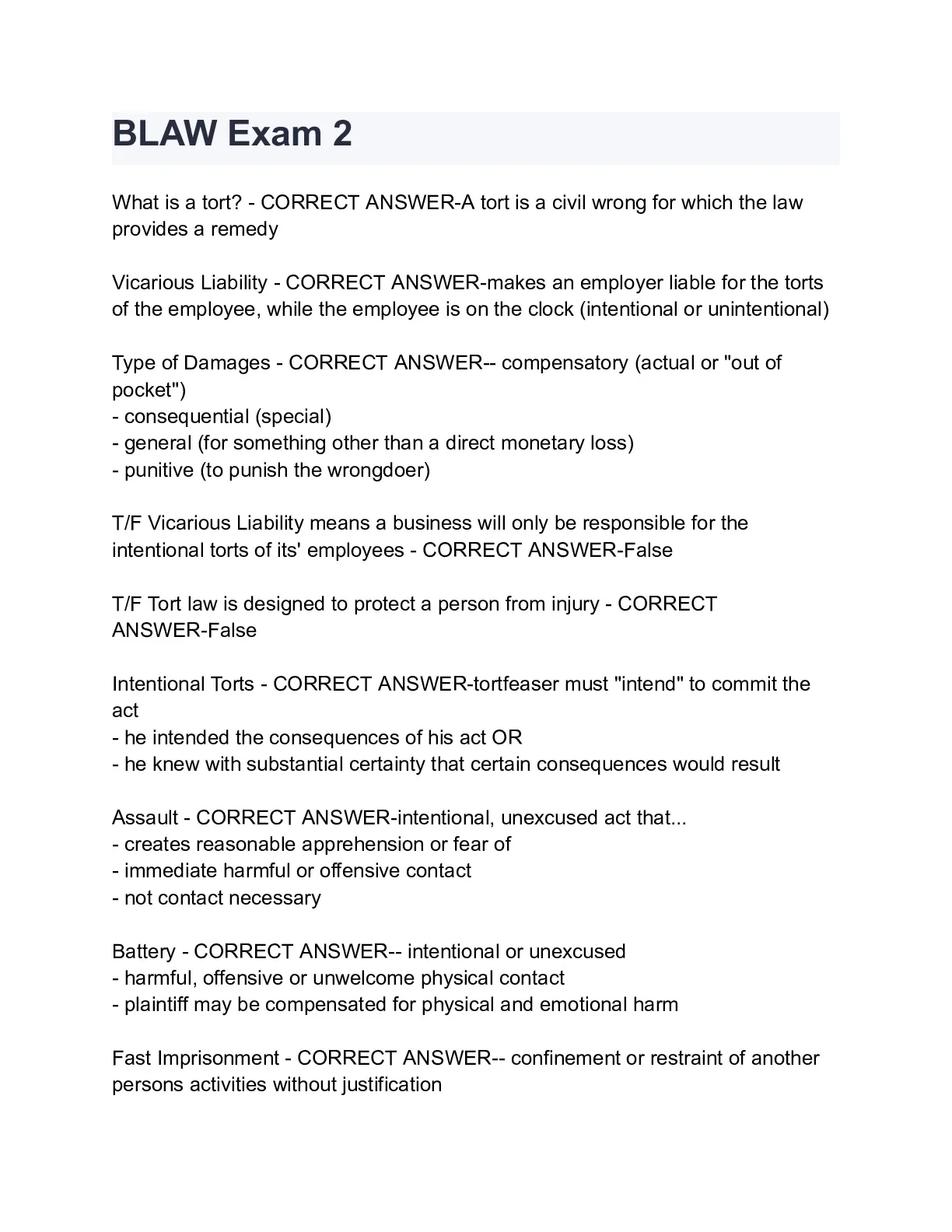 BLAW Exam 2

What is a tort? - CORRECT ANSWER-A tort is a civil wrong for which the law provides a remedy

Vicarious Liability - CORRECT ANSWER-makes an employer liable for the torts of the employee, while the employee is on the clock (intentional or unintentional)

Type of Damages - CORRECT ANSWER-- compensatory (actual or "out of pocket")
- consequential (special)
- general (for something other than a direct monetary loss)
- punitive (to punish the wrongdoer)

T/F Vicarious Liability means a business will only be responsible for the intentional torts of its' employees - CORRECT ANSWER-False

T/F Tort law is designed to protect a person from injury - CORRECT ANSWER-False

Intentional Torts - CORRECT ANSWER-tortfeaser must "intend" to commit the act
- he intended the consequences of his act OR
- he knew with substantial certainty that certain consequences would result

Assault - CORRECT ANSWER-intentional, unexcused act that...
- creates reasonable apprehension or fear of
- immediate harmful or offensive contact
- not contact necessary

Battery - CORRECT ANSWER-- intentional or unexcused
- harmful, offensive or unwelcome physical contact
- plaintiff may be compensated for physical and emotional harm

Fast Imprisonment - CORRECT ANSWER-- confinement or restraint of another persons activities without justification